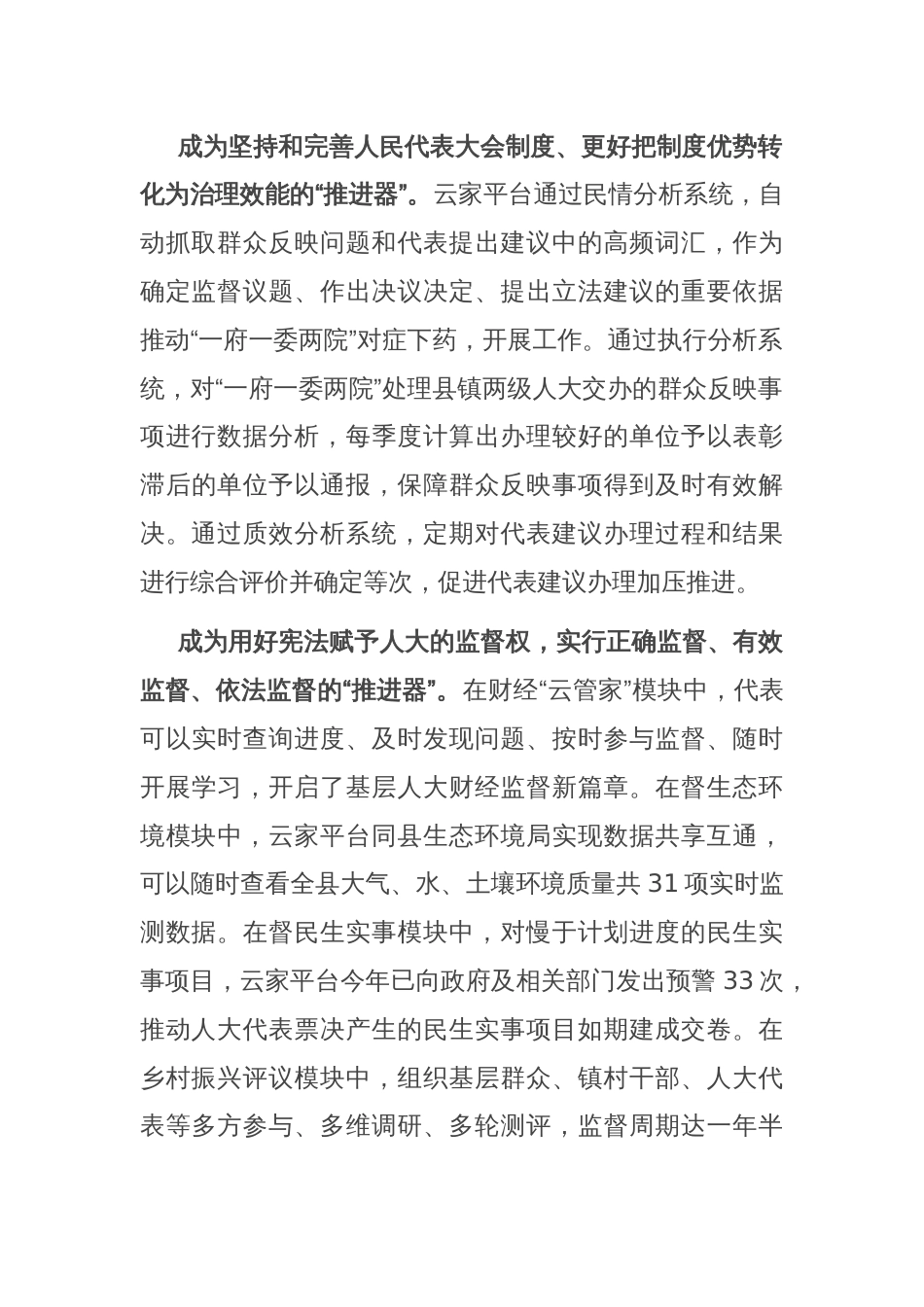 成为坚持和完善人民代表大会制度、更好把制度优势转化为治理效能的“推进器”。云家平台通过民情分析系统，自动抓取群众反映问题和代表提出建议中的高频词汇，作为确定监督议题、作出决议决定、提出立法建议的重要依据推动“一府一委两院”对症下药，开展工作。通过执行分析系统，对“一府一委两院”处理县镇两级人大交办的群众反映事项进行数据分析，每季度计算出办理较好的单位予以表彰滞后的单位予以通报，保障群众反映事项得到及时有效解决。通过质效分析系统，定期对代表建议办理过程和结果进行综合评价并确定等次，促进代表建议办理加压推进。

成为用好宪法赋予人大的监督权，实行正确监督、有效监督、依法监督的“推进器”。在财经“云管家”模块中，代表可以实时查询进度、及时发现问题、按时参与监督、随时开展学习，开启了基层人大财经监督新篇章。在督生态环境模块中，云家平台同县生态环境局实现数据共享互通，可以随时查看全县大气、水、土壤环境质量共 31 项实时监测数据。在督民生实事模块中，对慢于计划进度的民生实事项目，云家平台今年已向政府及相关部门发出预警 33 次，推动人大代表票决产生的民生实事项目如期建成交卷。在乡村振兴评议模块中，组织基层群众、镇村干部、人大代表等多方参与、多维调研、多轮测评，监督周期达一年半